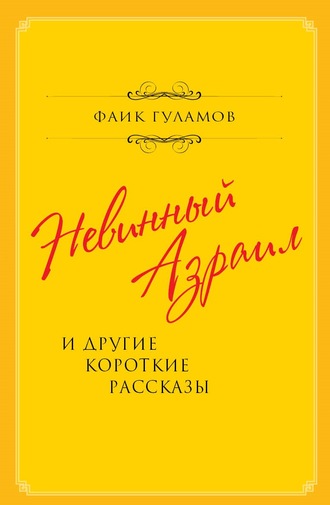 ФАИК ГУЛАМОВ

Невинный Азраил

И ДРУГИЕ КОРОТКИЕ РАССКАЗЫ